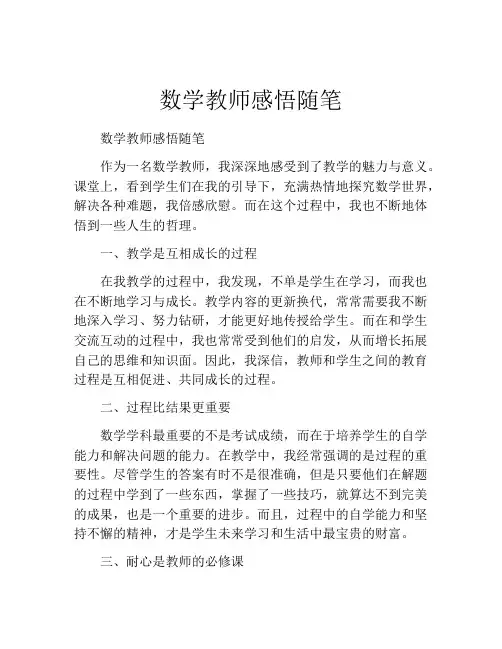 数学教师感悟随笔

数学教师感悟随笔

作为一名数学教师，我深深地感受到了教学的魅力与意义。课堂上，看到学生们在我的引导下，充满热情地探究数学世界，解决各种难题，我倍感欣慰。而在这个过程中，我也不断地体悟到一些人生的哲理。

一、教学是互相成长的过程

在我教学的过程中，我发现，不单是学生在学习，而我也在不断地学习与成长。教学内容的更新换代，常常需要我不断地深入学习、努力钻研，才能更好地传授给学生。而在和学生交流互动的过程中，我也常常受到他们的启发，从而增长拓展自己的思维和知识面。因此，我深信，教师和学生之间的教育过程是互相促进、共同成长的过程。

二、过程比结果更重要

数学学科最重要的不是考试成绩，而在于培养学生的自学能力和解决问题的能力。在教学中，我经常强调的是过程的重要性。尽管学生的答案有时不是很准确，但是只要他们在解题的过程中学到了一些东西，掌握了一些技巧，就算达不到完美的成果，也是一个重要的进步。而且，过程中的自学能力和坚持不懈的精神，才是学生未来学习和生活中最宝贵的财富。

三、耐心是教师的必修课